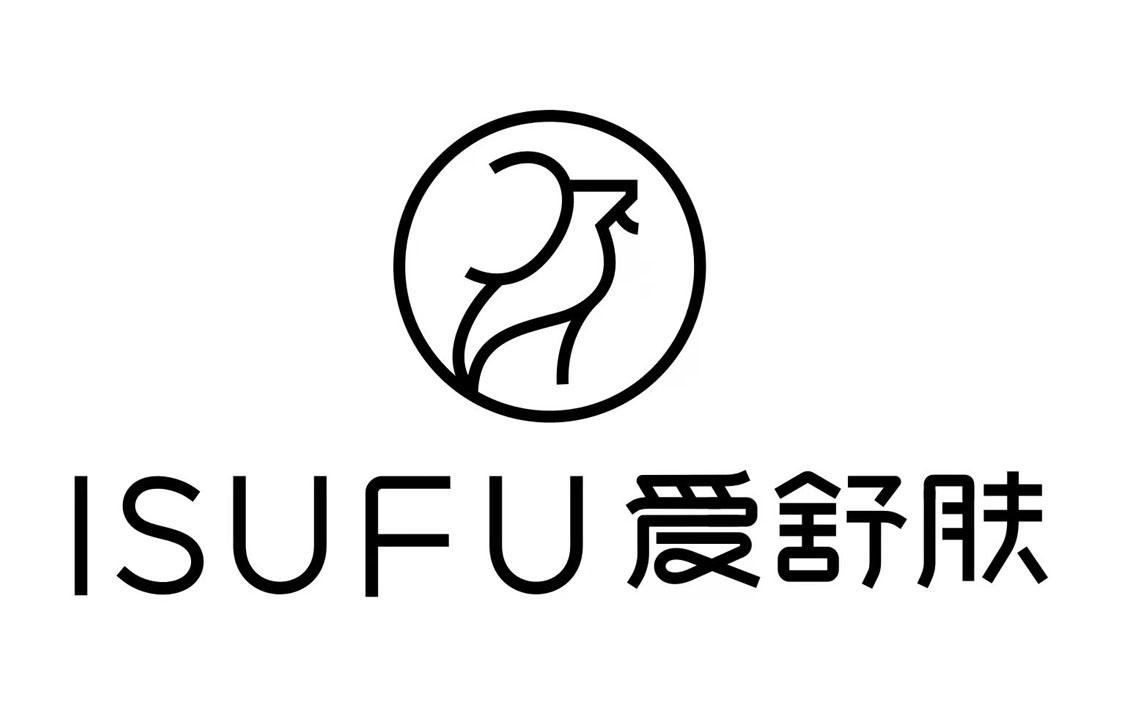 ISUFU 爱舒肤